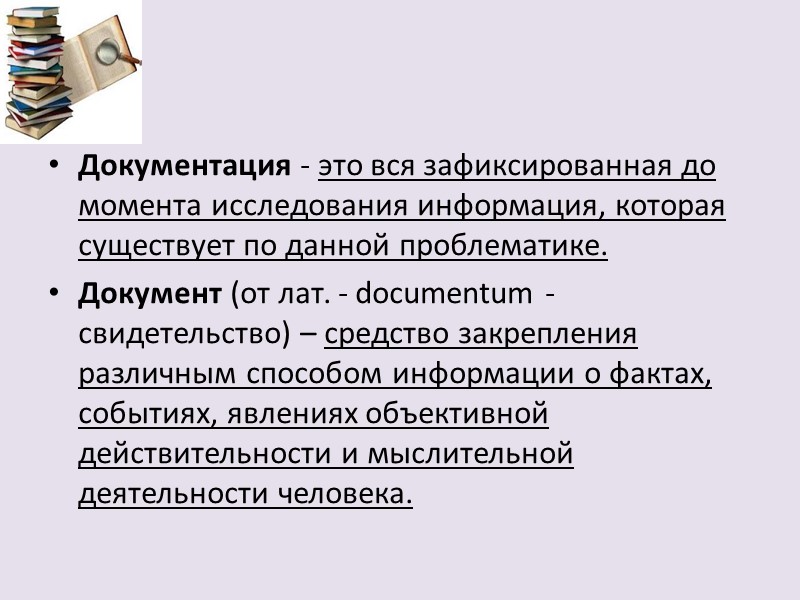 • Документация - это вся зафиксированная до момента исследования информация, которая существует по данной проблематике.

• Документ (от лат. - documentum - свидетельство) – средство закрепления различным способом информации о фактах, событиях, явлениях объективной действительности и мыслительной деятельности человека.